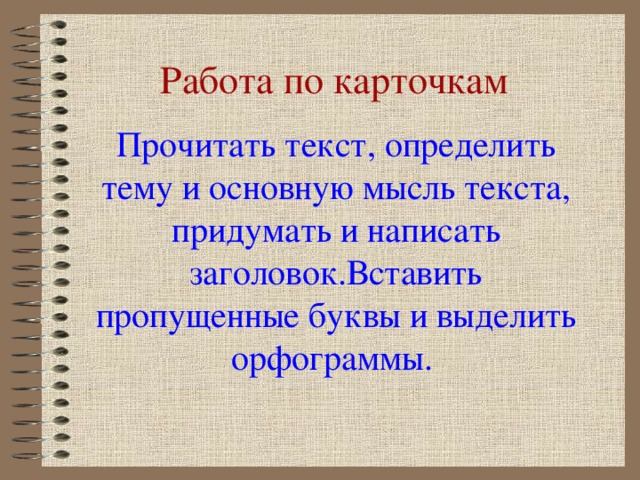 Работа по карточкам

Прочитать текст, определить тему и основную мысль текста, придумать и написать заголовок.Вставить пропущенные буквы и выделить орфограммы.